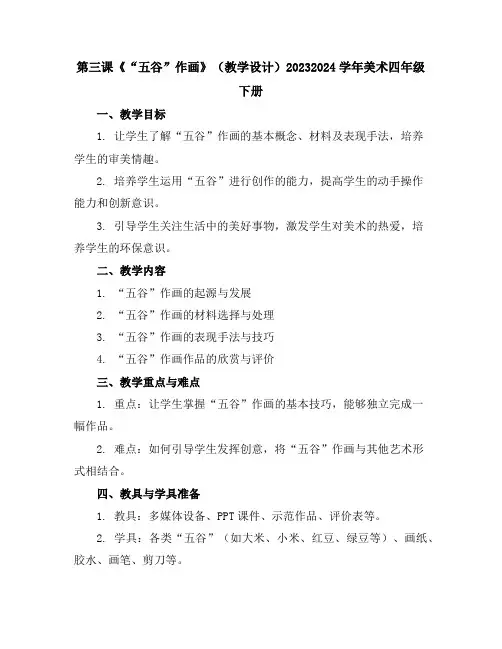 第三课《“五谷”作画》（教学设计）20232024 学年美术四年级下册

一、教学目标

1. 让学生了解“五谷”作画的基本概念、材料及表现手法，培养学生的审美情趣。

2. 培养学生运用“五谷”进行创作的能力，提高学生的动手操作能力和创新意识。

3. 引导学生关注生活中的美好事物，激发学生对美术的热爱，培养学生的环保意识。

二、教学内容

1. “五谷”作画的起源与发展

2. “五谷”作画的材料选择与处理

3. “五谷”作画的表现手法与技巧

4. “五谷”作画作品的欣赏与评价

三、教学重点与难点

1. 重点：让学生掌握“五谷”作画的基本技巧，能够独立完成一幅作品。

2. 难点：如何引导学生发挥创意，将“五谷”作画与其他艺术形式相结合。

四、教具与学具准备

1. 教具：多媒体设备、PPT 课件、示范作品、评价表等。

2. 学具：各类“五谷”（如大米、小米、红豆、绿豆等）、画纸、胶水、画笔、剪刀等。